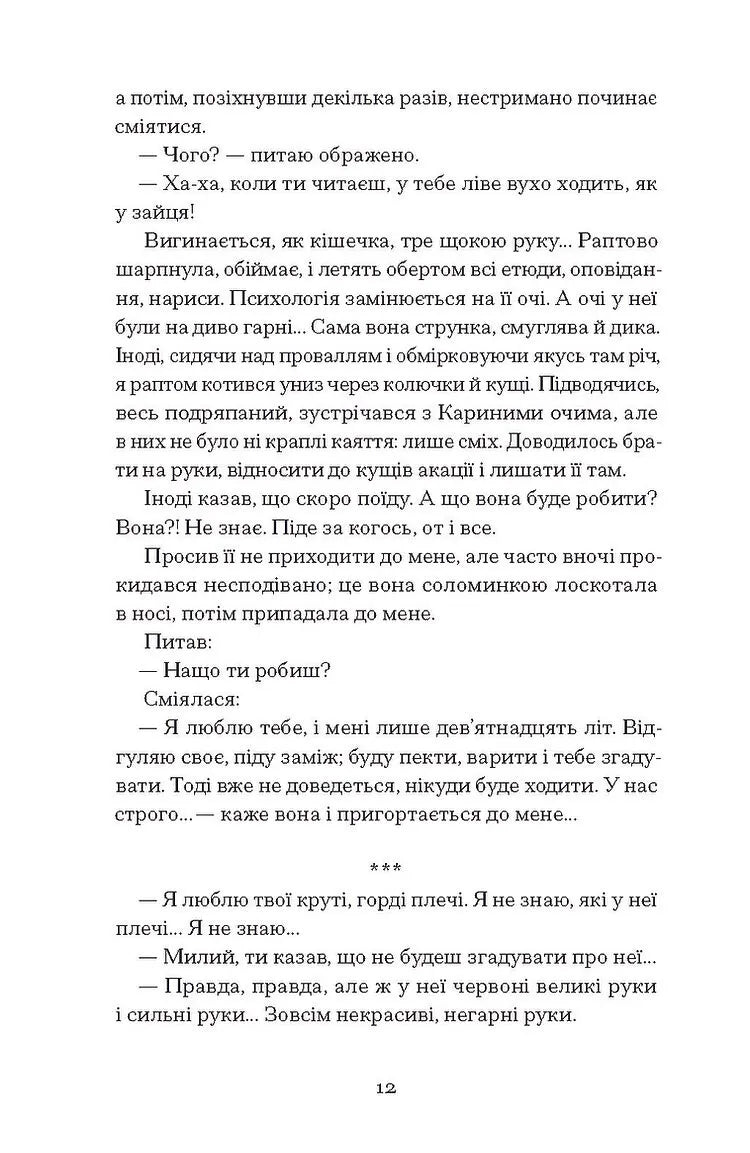 а потім, позіхнувши декілька разів, нестримано починає сміятися.

— Чого? — питаю ображено.

— Ха-ха, коли ти читаєш, у тебе ліве вухо ходить, як у зайця!

Вигинається, як кішечка, тре щокою руку... Раптово шарпнула, обіймає, і летять обертом всі етюди, оповідання, нариси. Психологія замінюється на її очі. А очі у неї були на диво гарні... Сама вона струнка, смуглява й дика. Іноді, сидячи над проваллям і обмірковуючи якусь там річ, я раптом котився униз через колючки й кущі. Підводячись, весь подряпаний, зустрічався з Кариними очима, але в них не було ні краплі каяття: лише сміх. Доводилось брати на руки, відносити до кущів акації і лишати її там.

Іноді казав, що скоро поїду. А що вона буде робити? Вона?! Не знає. Піде за когось, от і все.

Просив її не приходити до мене, але часто вночі прокидався несподівано; це вона соломинкою лоскотала в носі, потім припадала до мене.

Питав:

— Нащо ти робиш?

Сміялася:

— Я люблю тебе, і мені лише дев'ятнадцять літ. Відгуляю своє, піду заміж; буду пекти, варити і тебе згадувати. Тоді вже не доведеться, нікуди буде ходити. У нас строго... — каже вона і пригортається до мене...

***

— Я люблю твої круті, горді плечі. Я не знаю, які у неї плечі... Я не знаю...

— Милий, ти казав, що не будеш згадувати про неї...

— Правда, правда, але ж у неї червоні великі руки і сильні руки... Зовсім некрасиві, негарні руки.

12